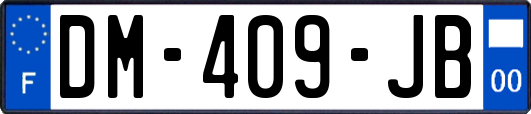 F

DM-409-JB

00